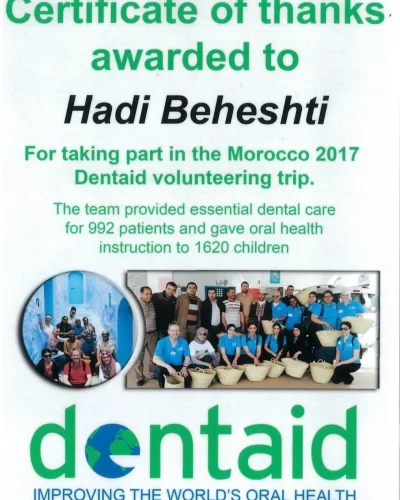 Certificate of thanks awarded to

Hadi Beheshti

For taking part in the Morocco 2017 Dentaid volunteering trip.

The team provided essential dental care for 992 patients and gave oral health instruction to 1620 children

dentaid

IMPROVING THE WORLD'S ORAL HEALTH